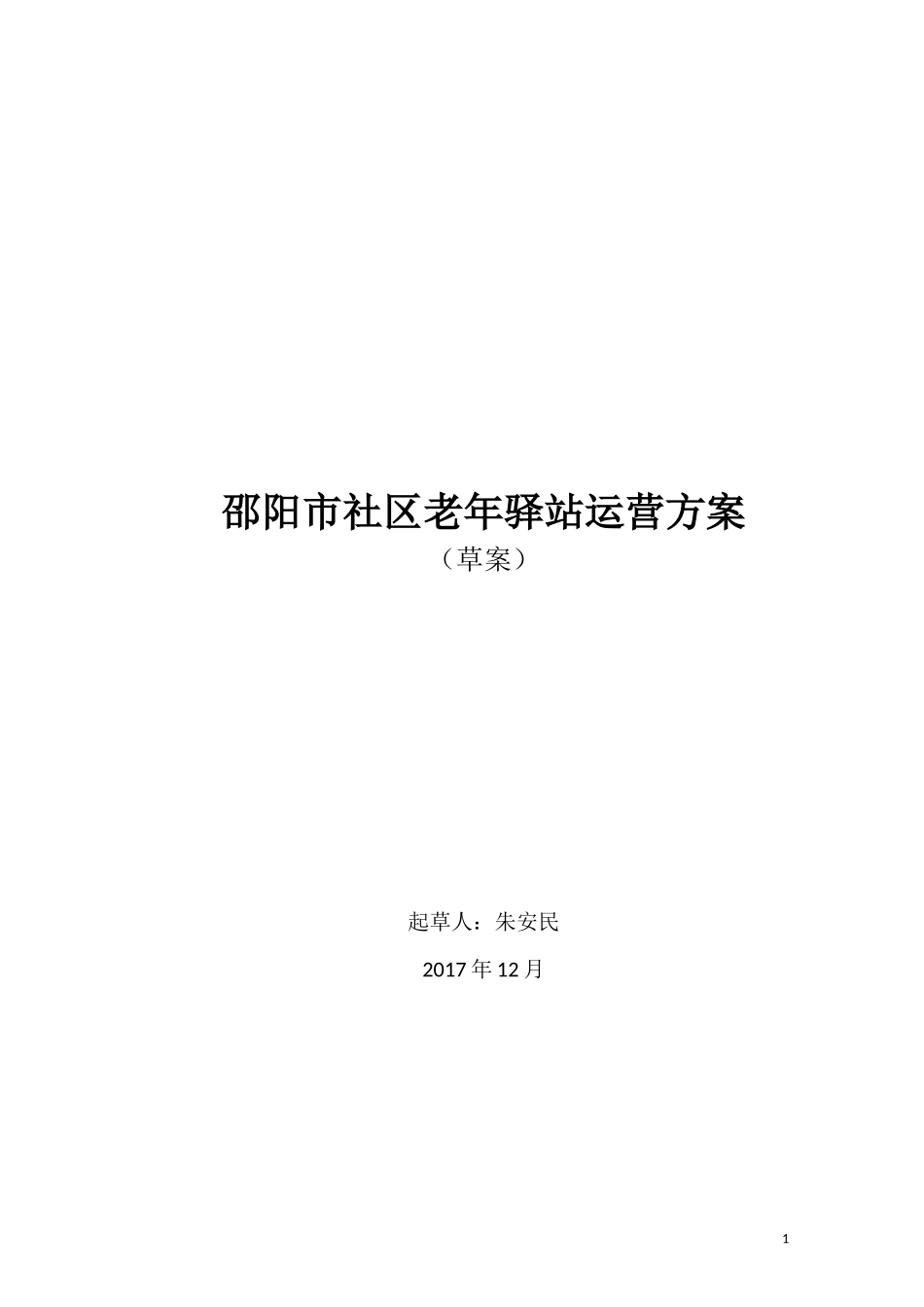 邵阳市社区老年驿站运营方案

（草案）

起草人：朱安民

2017 年 12 月

1